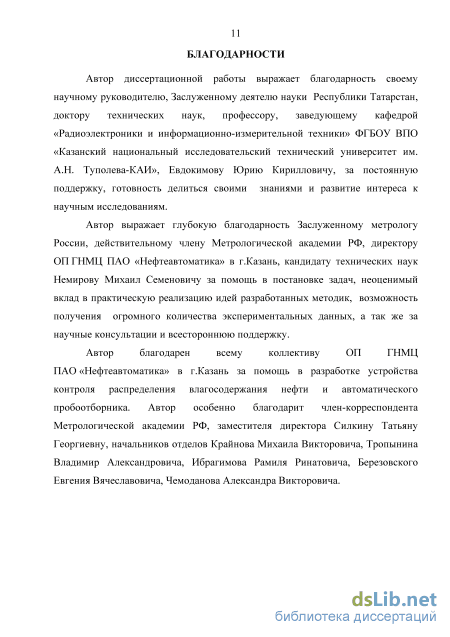 11

БЛАГОДАРНОСТИ

Автор диссертационной работы выражает благодарность своему научному руководителю, Заслуженному деятелю науки Республики Татарстан, доктору технических наук, профессору, заведующему кафедрой «Радиоэлектроники и информационно-измерительной техники» ФГБОУ ВПО «Казанский национальный исследовательский технический университет им. А.Н. Туполева-КАИ», Евдокимову Юрию Кирилловичу, за постоянную поддержку, готовность делиться своими знаниями и развитие интереса к научным исследованиям.

Автор выражает глубокую благодарность Заслуженному метрологу России, действительному члену Метрологической академии РФ, директору ОП ГНМЦ ПАО «Нефтеавтоматика» в г.Казань, кандидату технических наук Немирову Михаил Семеновичу за помощь в постановке задач, неоценимый вклад в практическую реализацию идей разработанных методик, возможность получения огромного количества экспериментальных данных, а так же за научные консультации и всестороннюю поддержку.

Автор благодарен всему коллективу ОП ГНМЦ ПАО «Нефтеавтоматика» в г.Казань за помощь в разработке устройства контроля распределения влагосодержания нефти и автоматического пробоотборника. Автор особенно благодарит член-корреспондента Метрологической академии РФ, заместителя директора Силкину Татьяну Георгиевну, начальников отделов Крайнова Михаила Викторовича, Тропынина Владимир Александровича, Ибрагимова Рамиля Ринатовича, Березовского Евгения Вячеславовича, Чемоданова Александра Викторовича.

dsLib.net
библиотека диссертаций